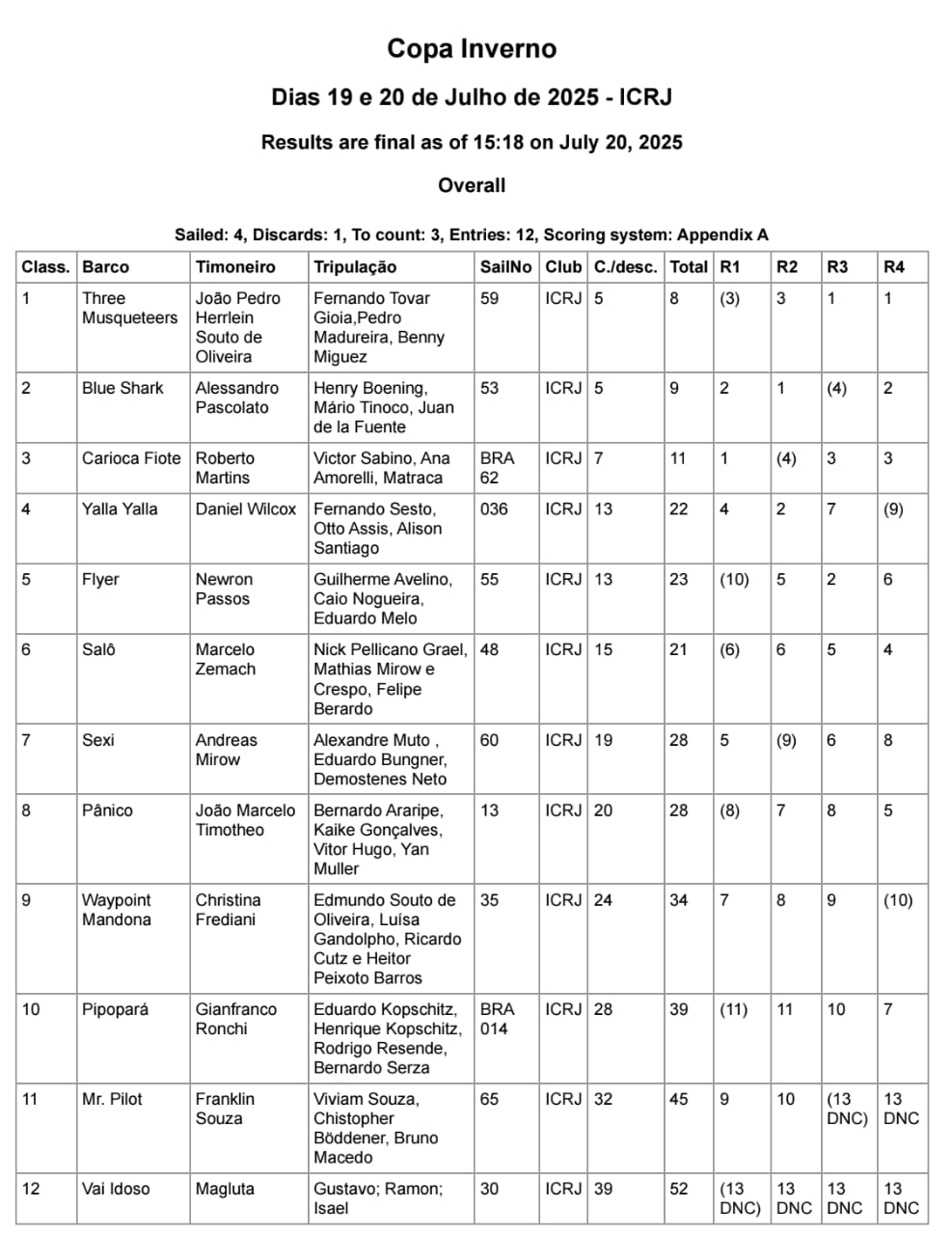 Copa Inverno

Dias 19 e 20 de Julho de 2025 - ICRJ

Results are final as of 15:18 on July 20, 2025

Overall

Sailed: 4, Discards: 1, To count: 3, Entries: 12, Scoring system: Appendix A

| Class. | Barco | Timoneiro | Tripulação | SailNo | Club | C./desc. | Total | R1 | R2 | R3 | R4 |
|---|---|---|---|---|---|---|---|---|---|---|---|
| 1 | Three Musqueteers | João Pedro Herrlein Souto de Oliveira | Fernando Tovar Gioia,Pedro Madureira, Benny Miguez | 59 | ICRJ | 5 | 8 | (3) | 3 | 1 | 1 |
| 2 | Blue Shark | Alessandro Pascolato | Henry Boening, Mário Tinoco, Juan de la Fuente | 53 | ICRJ | 5 | 9 | 2 | 1 | (4) | 2 |
| 3 | Carioca Fiote | Roberto Martins | Victor Sabino, Ana Amorelli, Matraca | BRA 62 | ICRJ | 7 | 11 | 1 | (4) | 3 | 3 |
| 4 | Yalla Yalla | Daniel Wilcox | Fernando Sesto, Otto Assis, Alison Santiago | 036 | ICRJ | 13 | 22 | 4 | 2 | 7 | (9) |
| 5 | Flyer | Newron Passos | Guilherme Avelino, Caio Nogueira, Eduardo Melo | 55 | ICRJ | 13 | 23 | (10) | 5 | 2 | 6 |
| 6 | Salô | Marcelo Zemach | Nick Pellicano Grael, Mathias Mirow e Crespo, Felipe Berardo | 48 | ICRJ | 15 | 21 | (6) | 6 | 5 | 4 |
| 7 | Sexi | Andreas Mirow | Alexandre Muto , Eduardo Bungner, Demostenes Neto | 60 | ICRJ | 19 | 28 | 5 | (9) | 6 | 8 |
| 8 | Pânico | João Marcelo Timotheo | Bernardo Araripe, Kaike Gonçalves, Vitor Hugo, Yan Muller | 13 | ICRJ | 20 | 28 | (8) | 7 | 8 | 5 |
| 9 | Waypoint Mandona | Christina Frediani | Edmundo Souto de Oliveira, Luísa Gandolpho, Ricardo Cutz e Heitor Peixoto Barros | 35 | ICRJ | 24 | 34 | 7 | 8 | 9 | (10) |
| 10 | Pipopará | Gianfranco Ronchi | Eduardo Kopschitz, Henrique Kopschitz, Rodrigo Resende, Bernardo Serza | BRA 014 | ICRJ | 28 | 39 | (11) | 11 | 10 | 7 |
| 11 | Mr. Pilot | Franklin Souza | Viviam Souza, Chistopher Böddener, Bruno Macedo | 65 | ICRJ | 32 | 45 | 9 | 10 | (13 DNC) | 13 DNC |
| 12 | Vai Idoso | Magluta | Gustavo; Ramon; Isael | 30 | ICRJ | 39 | 52 | (13 DNC) | 13 DNC | 13 DNC | 13 DNC |